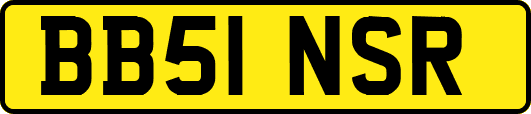 BB51 NSR